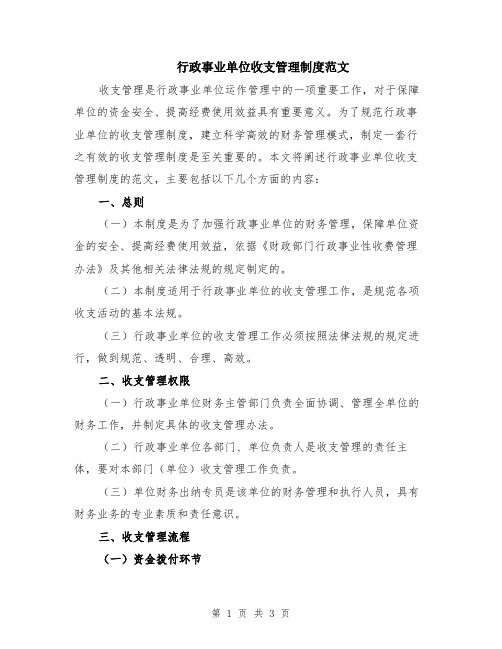 行政事业单位收支管理制度范文

收支管理是行政事业单位运作管理中的一项重要工作，对于保障单位的资金安全、提高经费使用效益具有重要意义。为了规范行政事业单位的收支管理制度，建立科学高效的财务管理模式，制定一套行之有效的收支管理制度是至关重要的。本文将阐述行政事业单位收支管理制度的范文，主要包括以下几个方面的内容：

一、总则

（一）本制度是为了加强行政事业单位的财务管理，保障单位资金的安全、提高经费使用效益，依据《财政部门行政事业性收费管理办法》及其他相关法律法规的规定制定的。

（二）本制度适用于行政事业单位的收支管理工作，是规范各项收支活动的基本法规。

（三）行政事业单位的收支管理工作必须按照法律法规的规定进行，做到规范、透明、合理、高效。

二、收支管理权限

（一）行政事业单位财务主管部门负责全面协调、管理全单位的财务工作，并制定具体的收支管理办法。

（二）行政事业单位各部门、单位负责人是收支管理的责任主体，要对本部门（单位）收支管理工作负责。

（三）单位财务出纳专员是该单位的财务管理和执行人员，具有财务业务的专业素质和责任意识。

三、收支管理流程

（一）资金拨付环节

第 1 页 共 3 页